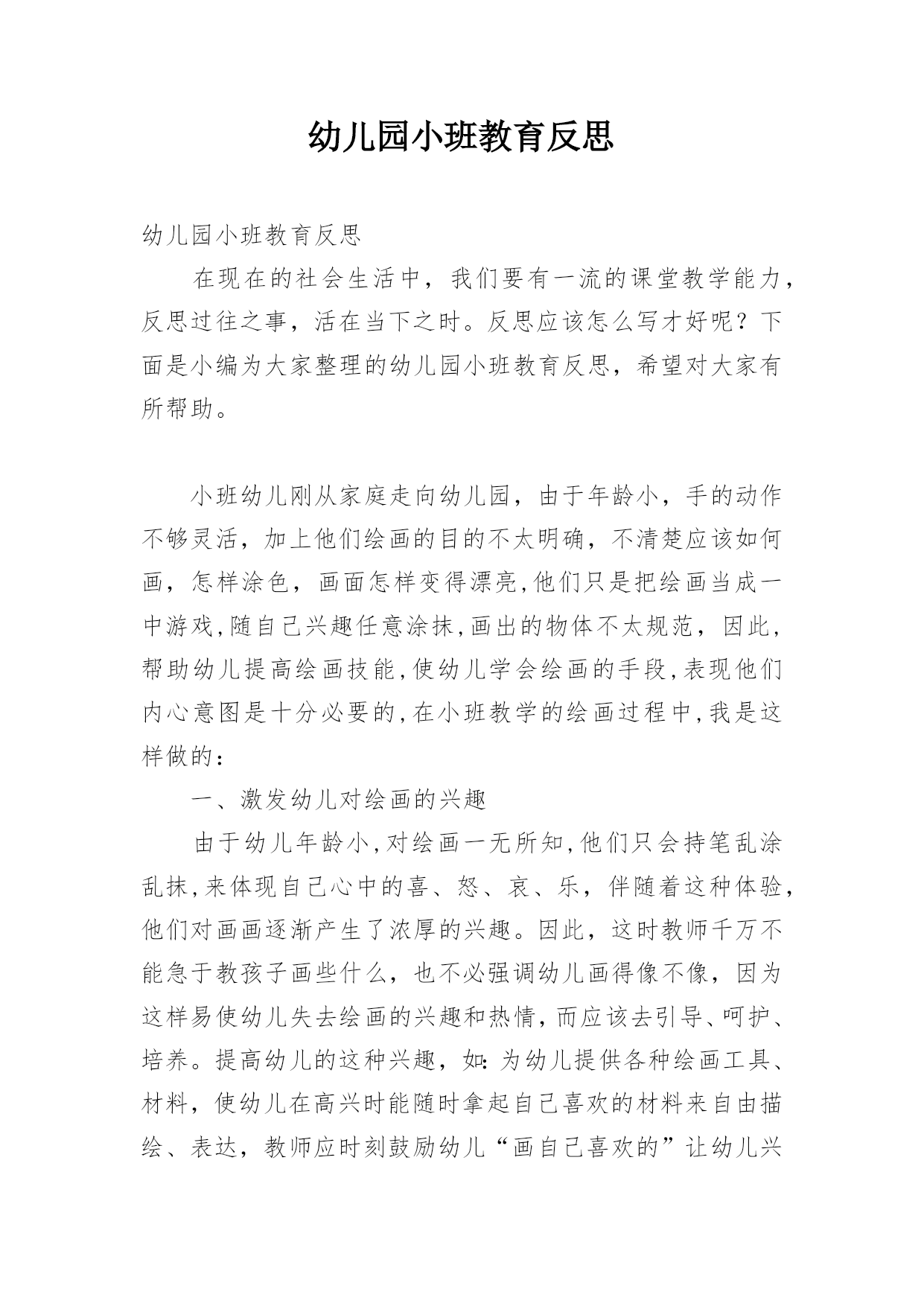 幼儿园小班教育反思

幼儿园小班教育反思

在现在的社会生活中，我们要有一流的课堂教学能力，反思过往之事，活在当下之时。反思应该怎么写才好呢？下面是小编为大家整理的幼儿园小班教育反思，希望对大家有所帮助。

小班幼儿刚从家庭走向幼儿园，由于年龄小，手的动作不够灵活，加上他们绘画的目的不太明确，不清楚应该如何画，怎样涂色，画面怎样变得漂亮,他们只是把绘画当成一中游戏,随自己兴趣任意涂抹,画出的物体不太规范，因此，帮助幼儿提高绘画技能,使幼儿学会绘画的手段,表现他们内心意图是十分必要的,在小班教学的绘画过程中,我是这样做的：

一、激发幼儿对绘画的兴趣

由于幼儿年龄小,对绘画一无所知,他们只会持笔乱涂乱抹,来体现自己心中的喜、怒、哀、乐，伴随着这种体验，他们对画画逐渐产生了浓厚的兴趣。因此，这时教师千万不能急于教孩子画些什么，也不必强调幼儿画得像不像，因为这样易使幼儿失去绘画的兴趣和热情,而应该去引导、呵护、培养。提高幼儿的这种兴趣，如:为幼儿提供各种绘画工具、材料，使幼儿在高兴时能随时拿起自己喜欢的材料来自由描绘、表达，教师应时刻鼓励幼儿“画自己喜欢的”让幼儿兴